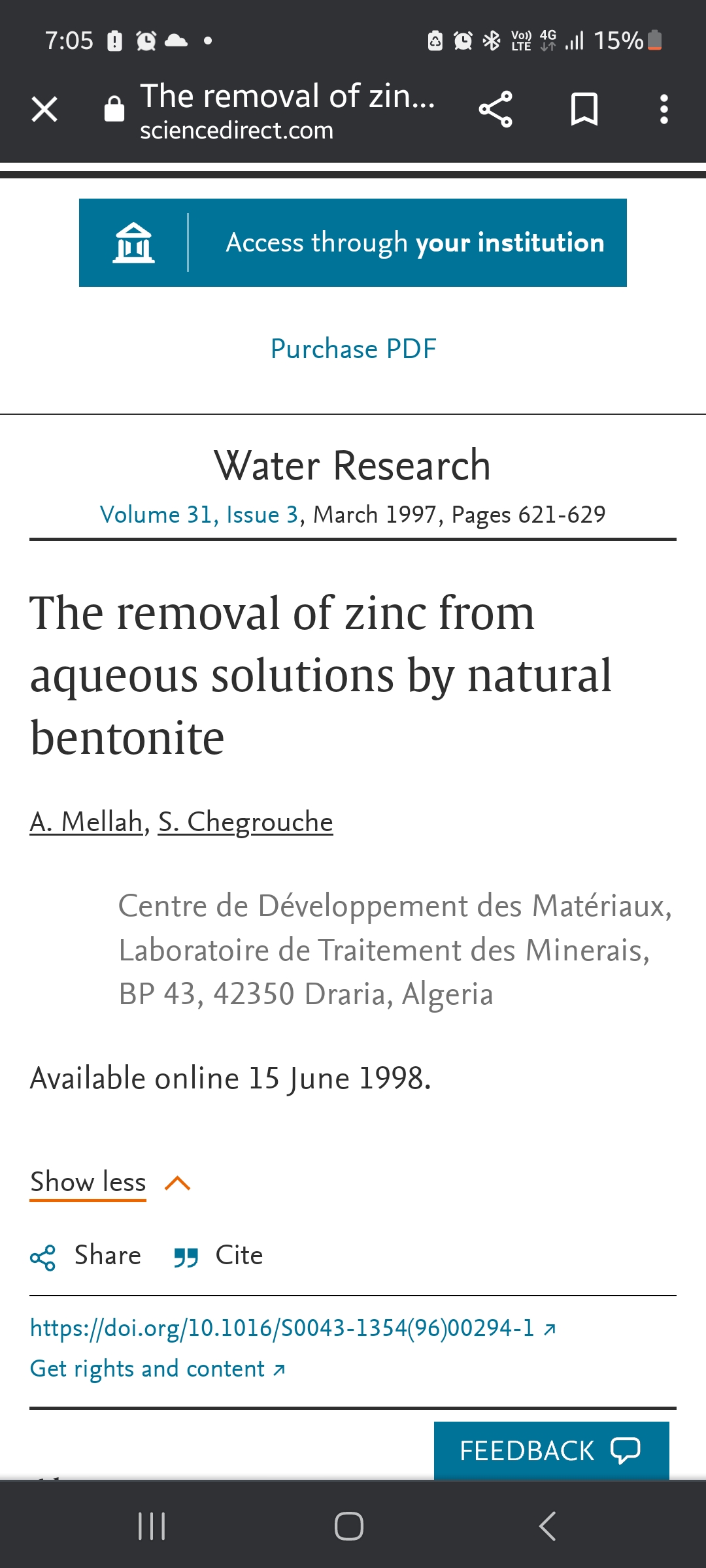 7:05

Vo) LTE 4G 15%

The removal of zin...
sciencedirect.com

Access through your institution

Purchase PDF

Water Research
Volume 31, Issue 3, March 1997, Pages 621-629

The removal of zinc from aqueous solutions by natural bentonite

A. Mellah, S. Chegrouche

Centre de Développement des Matériaux, Laboratoire de Traitement des Minerais, BP 43, 42350 Draria, Algeria

Available online 15 June 1998.

Show less

Share Cite

https://doi.org/10.1016/S0043-1354(96)00294-1
Get rights and content

FEEDBACK